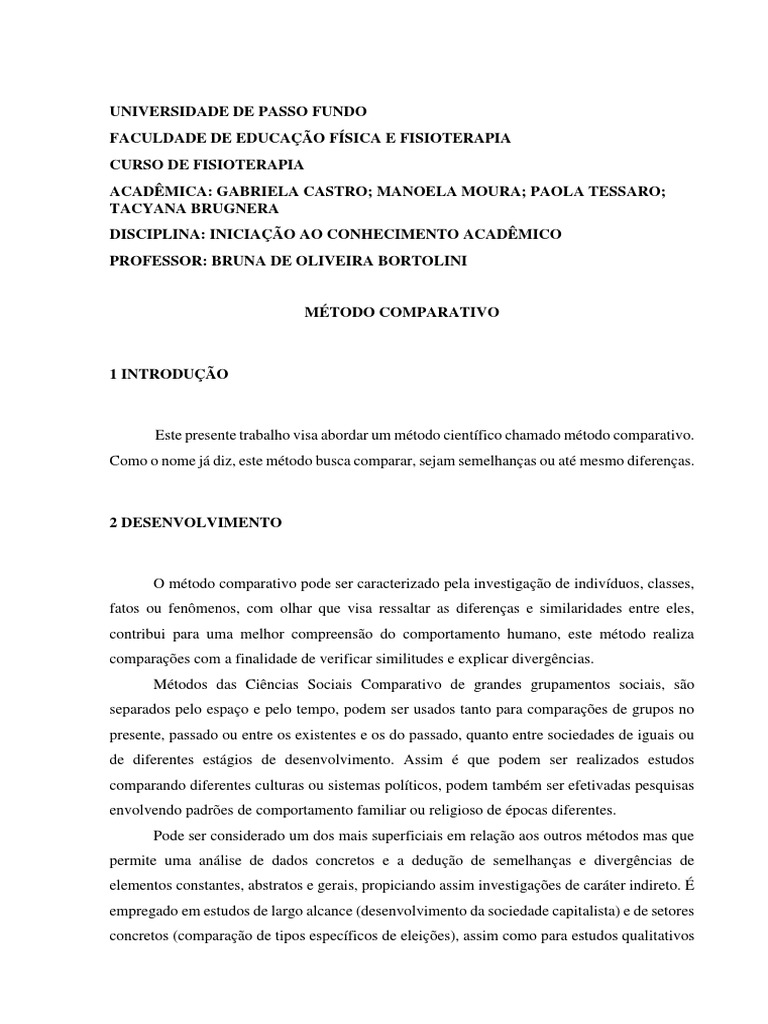 UNIVERSIDADE DE PASSO FUNDO
FACULDADE DE EDUCAÇÃO FÍSICA E FISIOTERAPIA
CURSO DE FISIOTERAPIA
ACADÊMICA: GABRIELA CASTRO; MANOELA MOURA; PAOLA TESSARO; TACYANA BRUGNERA
DISCIPLINA: INICIAÇÃO AO CONHECIMENTO ACADÊMICO
PROFESSOR: BRUNA DE OLIVEIRA BORTOLINI

MÉTODO COMPARATIVO

1 INTRODUÇÃO

Este presente trabalho visa abordar um método científico chamado método comparativo. Como o nome já diz, este método busca comparar, sejam semelhanças ou até mesmo diferenças.

2 DESENVOLVIMENTO

O método comparativo pode ser caracterizado pela investigação de indivíduos, classes, fatos ou fenômenos, com olhar que visa ressaltar as diferenças e similaridades entre eles, contribui para uma melhor compreensão do comportamento humano, este método realiza comparações com a finalidade de verificar similitudes e explicar divergências.

Métodos das Ciências Sociais Comparativo de grandes grupamentos sociais, são separados pelo espaço e pelo tempo, podem ser usados tanto para comparações de grupos no presente, passado ou entre os existentes e os do passado, quanto entre sociedades de iguais ou de diferentes estágios de desenvolvimento. Assim é que podem ser realizados estudos comparando diferentes culturas ou sistemas políticos, podem também ser efetivadas pesquisas envolvendo padrões de comportamento familiar ou religioso de épocas diferentes.

Pode ser considerado um dos mais superficiais em relação aos outros métodos mas que permite uma análise de dados concretos e a dedução de semelhanças e divergências de elementos constantes, abstratos e gerais, propiciando assim investigações de caráter indireto. É empregado em estudos de largo alcance (desenvolvimento da sociedade capitalista) e de setores concretos (comparação de tipos específicos de eleições), assim como para estudos qualitativos